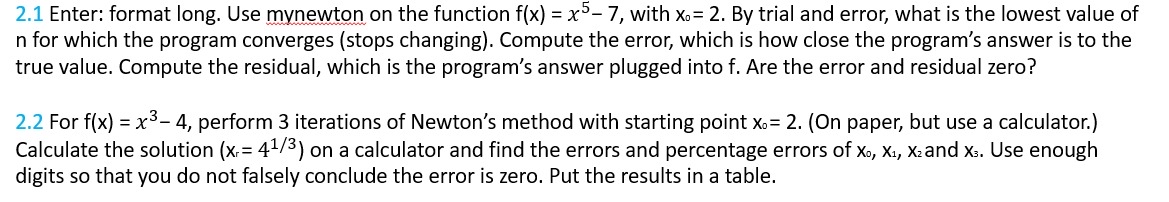 2.1 Enter: format long. Use mynewton on the function f(x) = $x^5 - 7$, with $x_0 = 2$. By trial and error, what is the lowest value of n for which the program converges (stops changing). Compute the error, which is how close the program's answer is to the true value. Compute the residual, which is the program's answer plugged into f. Are the error and residual zero?

2.2 For f(x) = $x^3 - 4$, perform 3 iterations of Newton's method with starting point $x_0 = 2$. (On paper, but use a calculator.) Calculate the solution ($x_r = 4^{1/3}$) on a calculator and find the errors and percentage errors of $x_0$, $x_1$, $x_2$ and $x_3$. Use enough digits so that you do not falsely conclude the error is zero. Put the results in a table.